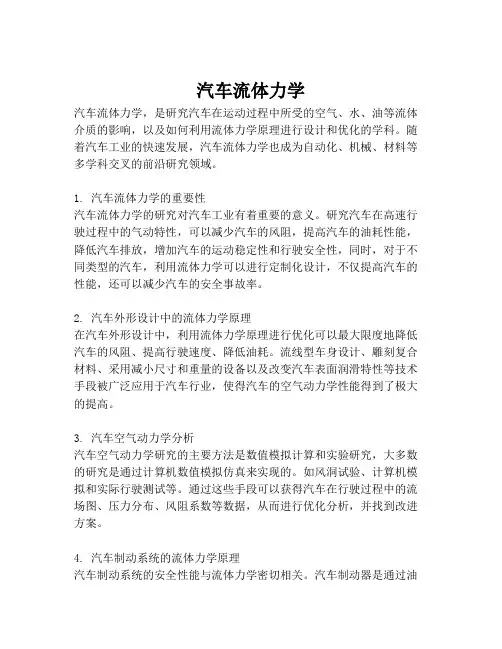 汽车流体力学

汽车流体力学，是研究汽车在运动过程中所受的空气、水、油等流体介质的影响，以及如何利用流体力学原理进行设计和优化的学科。随着汽车工业的快速发展，汽车流体力学也成为自动化、机械、材料等多学科交叉的前沿研究领域。

1. 汽车流体力学的重要性
汽车流体力学的研究对汽车工业有着重要的意义。研究汽车在高速行驶过程中的气动特性，可以减少汽车的风阻，提高汽车的油耗性能，降低汽车排放，增加汽车的运动稳定性和行驶安全性，同时，对于不同类型的汽车，利用流体力学可以进行定制化设计，不仅提高汽车的性能，还可以减少汽车的安全事故率。

2. 汽车外形设计中的流体力学原理
在汽车外形设计中，利用流体力学原理进行优化可以最大限度地降低汽车的风阻、提高行驶速度、降低油耗。流线型车身设计、雕刻复合材料、采用减小尺寸和重量的设备以及改变汽车表面润滑特性等技术手段被广泛应用于汽车行业，使得汽车的空气动力学性能得到了极大的提高。

3. 汽车空气动力学分析
汽车空气动力学研究的主要方法是数值模拟计算和实验研究，大多数的研究是通过计算机数值模拟仿真来实现的。如风洞试验、计算机模拟和实际行驶测试等。通过这些手段可以获得汽车在行驶过程中的流场图、压力分布、风阻系数等数据，从而进行优化分析，并找到改进方案。

4. 汽车制动系统的流体力学原理
汽车制动系统的安全性能与流体力学密切相关。汽车制动器是通过油